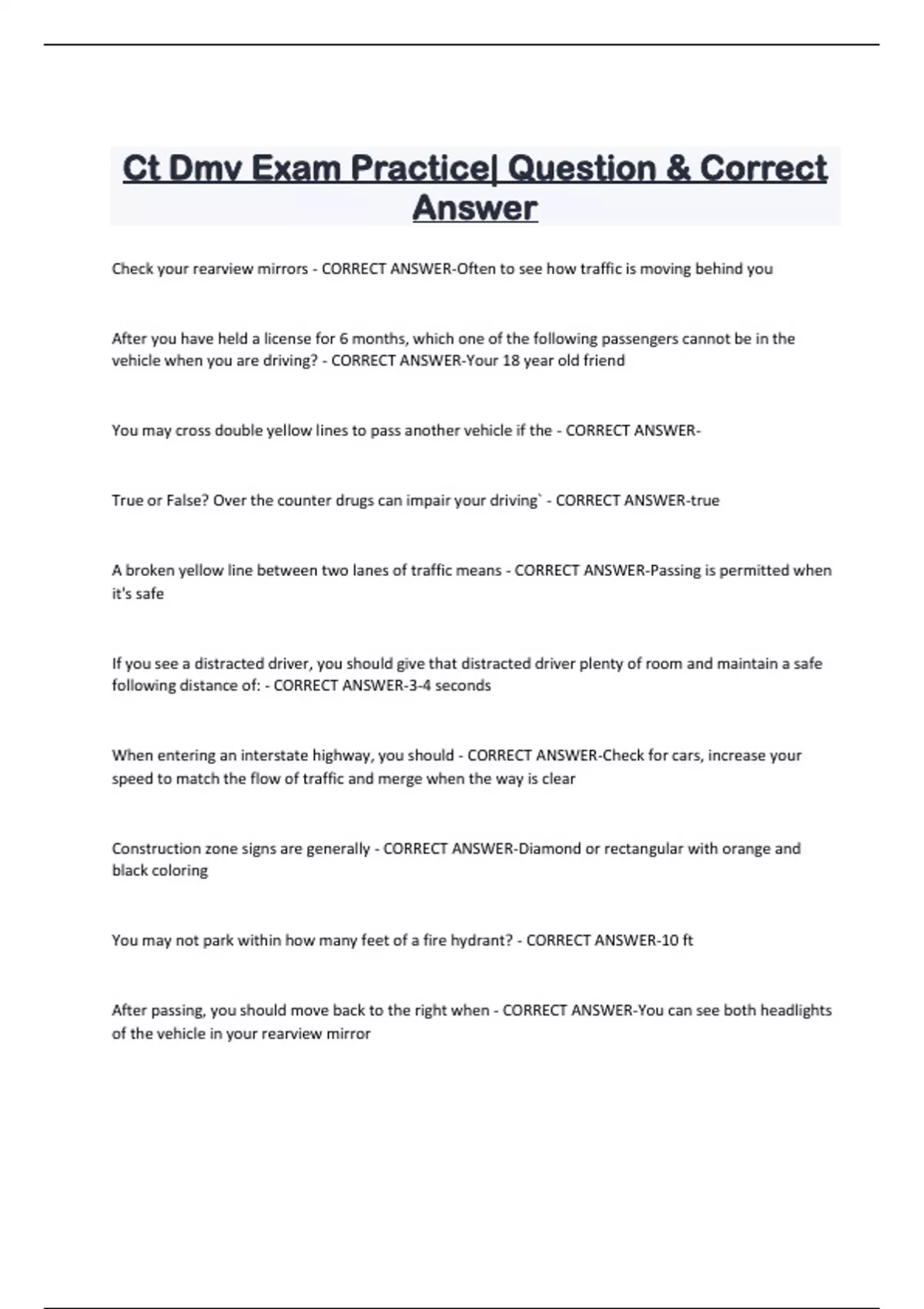 Ct Dmv Exam Practice| Question & Correct Answer

Check your rearview mirrors - CORRECT ANSWER-Often to see how traffic is moving behind you

After you have held a license for 6 months, which one of the following passengers cannot be in the vehicle when you are driving? - CORRECT ANSWER-Your 18 year old friend

You may cross double yellow lines to pass another vehicle if the - CORRECT ANSWER-

True or False? Over the counter drugs can impair your driving` - CORRECT ANSWER-true

A broken yellow line between two lanes of traffic means - CORRECT ANSWER-Passing is permitted when it's safe

If you see a distracted driver, you should give that distracted driver plenty of room and maintain a safe following distance of: - CORRECT ANSWER-3-4 seconds

When entering an interstate highway, you should - CORRECT ANSWER-Check for cars, increase your speed to match the flow of traffic and merge when the way is clear

Construction zone signs are generally - CORRECT ANSWER-Diamond or rectangular with orange and black coloring

You may not park within how many feet of a fire hydrant? - CORRECT ANSWER-10 ft

After passing, you should move back to the right when - CORRECT ANSWER-You can see both headlights of the vehicle in your rearview mirror